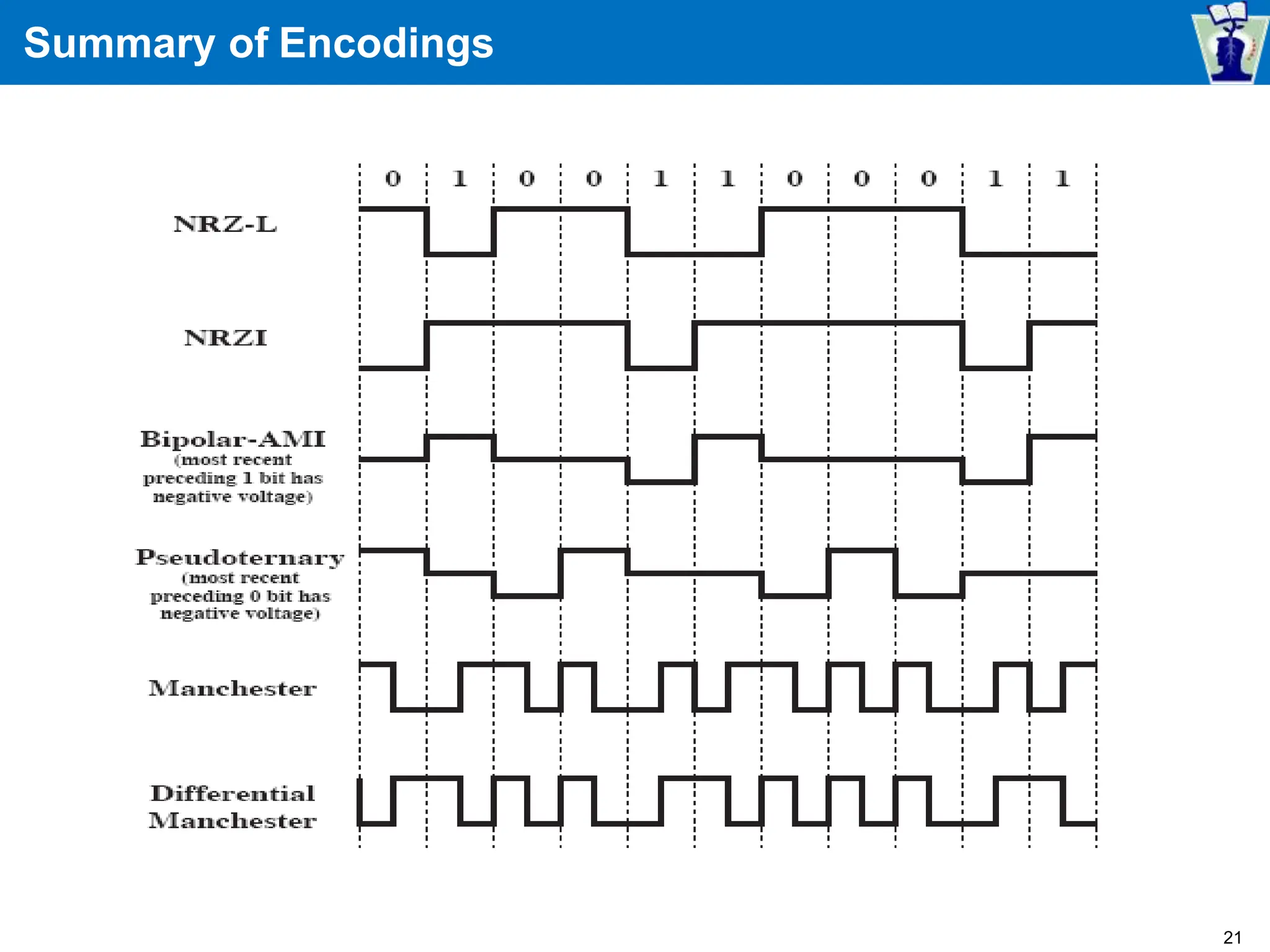 Summary of Encodings

0 1 0 0 1 1 0 0 0 1 1

NRZ-L

NRZI

Bipolar-AMI (most recent preceding 1 bit has negative voltage)

Pseudoternary (most recent preceding 0 bit has negative voltage)

Manchester

Differential Manchester

21